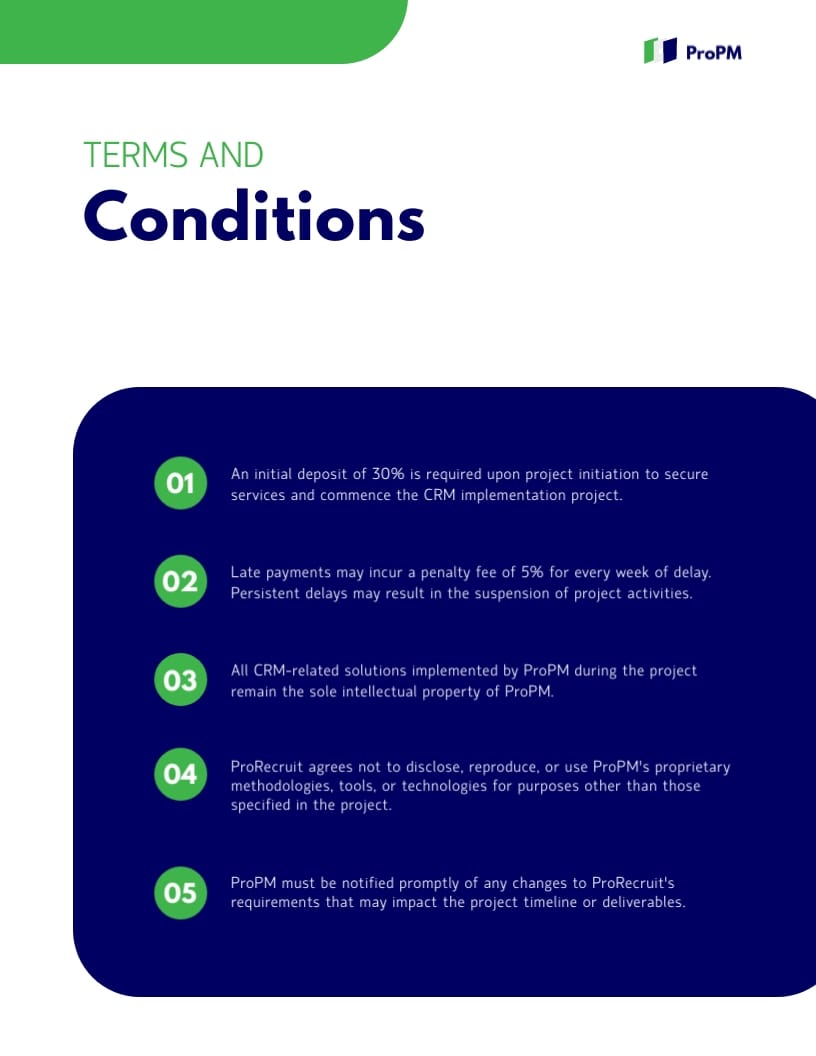 ProPM

TERMS AND
Conditions

01 An initial deposit of 30% is required upon project initiation to secure services and commence the CRM implementation project.

02 Late payments may incur a penalty fee of 5% for every week of delay. Persistent delays may result in the suspension of project activities.

03 All CRM-related solutions implemented by ProPM during the project remain the sole intellectual property of ProPM.

04 ProRecruit agrees not to disclose, reproduce, or use ProPM's proprietary methodologies, tools, or technologies for purposes other than those specified in the project.

05 ProPM must be notified promptly of any changes to ProRecruit's requirements that may impact the project timeline or deliverables.